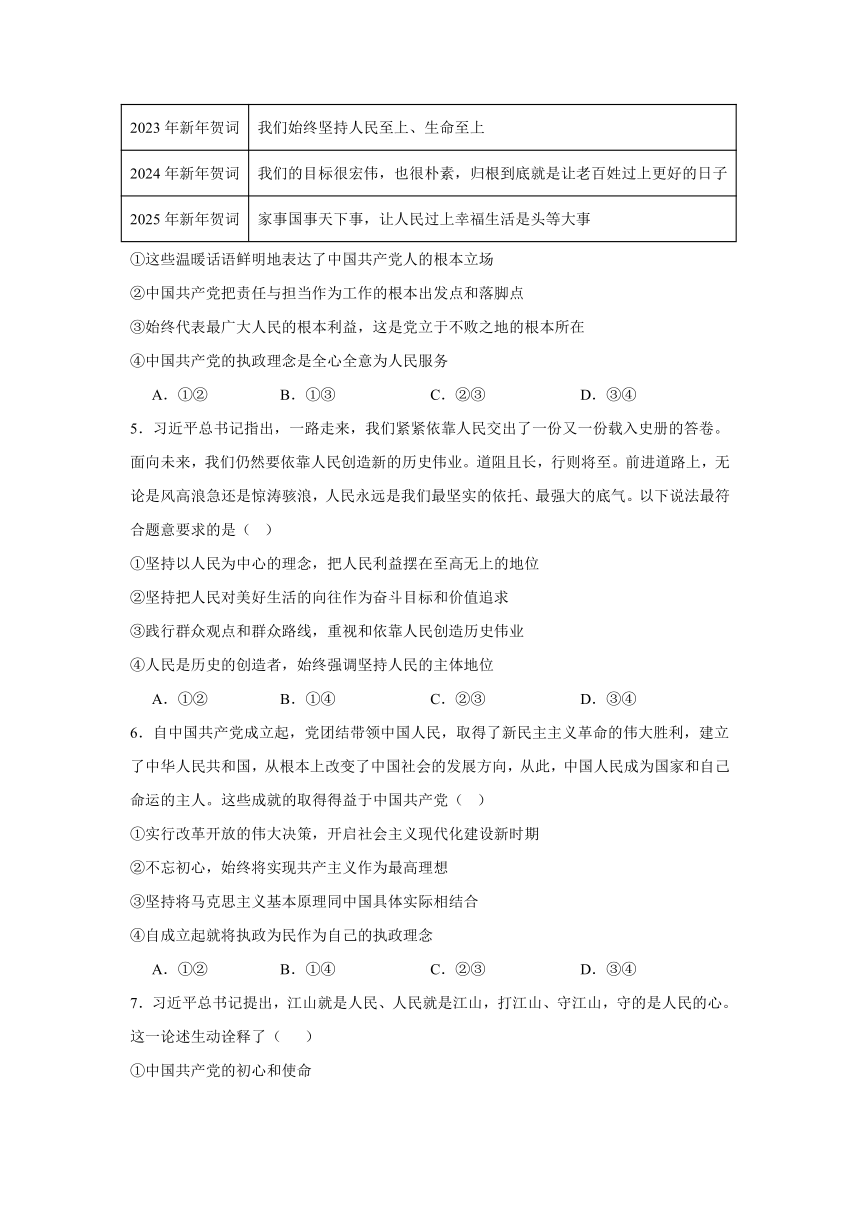 | 2023 年新年贺词 | 我们始终坚持人民至上、生命至上 |
|---|---|
| 2024 年新年贺词 | 我们的目标很宏伟，也很朴素，归根到底就是让老百姓过上更好的日子 |
| 2025 年新年贺词 | 家事国事天下事，让人民过上幸福生活是头等大事 |

①这些温暖话语鲜明地表达了中国共产党人的根本立场

②中国共产党把责任与担当作为工作的根本出发点和落脚点

③始终代表最广大人民的根本利益，这是党立于不败之地的根本所在

④中国共产党的执政理念是全心全意为人民服务

A．①②　　B．①③　　C．②③　　D．③④

5．习近平总书记指出，一路走来，我们紧紧依靠人民交出了一份又一份载入史册的答卷。面向未来，我们仍然要依靠人民创造新的历史伟业。道阻且长，行则将至。前进道路上，无论是风高浪急还是惊涛骇浪，人民永远是我们最坚实的依托、最强大的底气。以下说法最符合题意要求的是（　）

①坚持以人民为中心的理念，把人民利益摆在至高无上的地位

②坚持把人民对美好生活的向往作为奋斗目标和价值追求

③践行群众观点和群众路线，重视和依靠人民创造历史伟业

④人民是历史的创造者，始终强调坚持人民的主体地位

A．①②　　B．①④　　C．②③　　D．③④

6．自中国共产党成立起，党团结带领中国人民，取得了新民主主义革命的伟大胜利，建立了中华人民共和国，从根本上改变了中国社会的发展方向，从此，中国人民成为国家和自己命运的主人。这些成就的取得得益于中国共产党（　）

①实行改革开放的伟大决策，开启社会主义现代化建设新时期

②不忘初心，始终将实现共产主义作为最高理想

③坚持将马克思主义基本原理同中国具体实际相结合

④自成立起就将执政为民作为自己的执政理念

A．①②　　B．①④　　C．②③　　D．③④

7．习近平总书记提出，江山就是人民、人民就是江山，打江山、守江山，守的是人民的心。这一论述生动诠释了（　）

①中国共产党的初心和使命